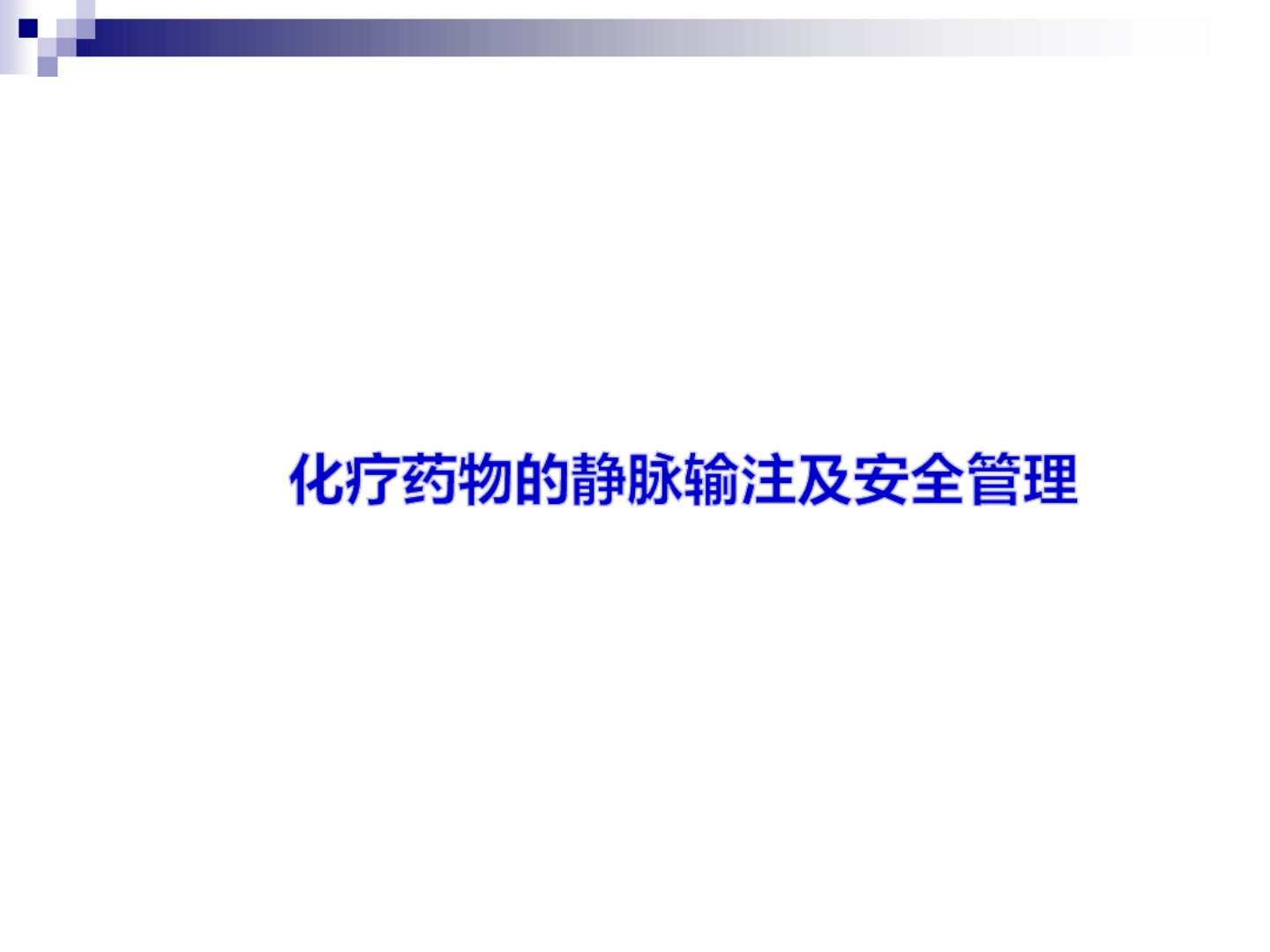 化疗药物的静脉输注及安全管理